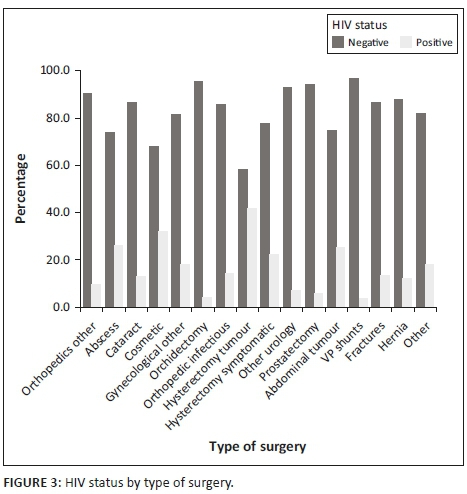 HIV status
Negative
Positive

Percentage
100.0
80.0
60.0
40.0
20.0
0.0

Orthopedics other
Abscess
Cataract
Cosmetic
Gynecological other
Orchidectomy
Orthopedic infectious
Hysterectomy tumour
Hysterectomy symptomatic
Other urology
Prostatectomy
Abdominal tumour
VP shunts
Fractures
Hernia
Other

Type of surgery

FIGURE 3: HIV status by type of surgery.